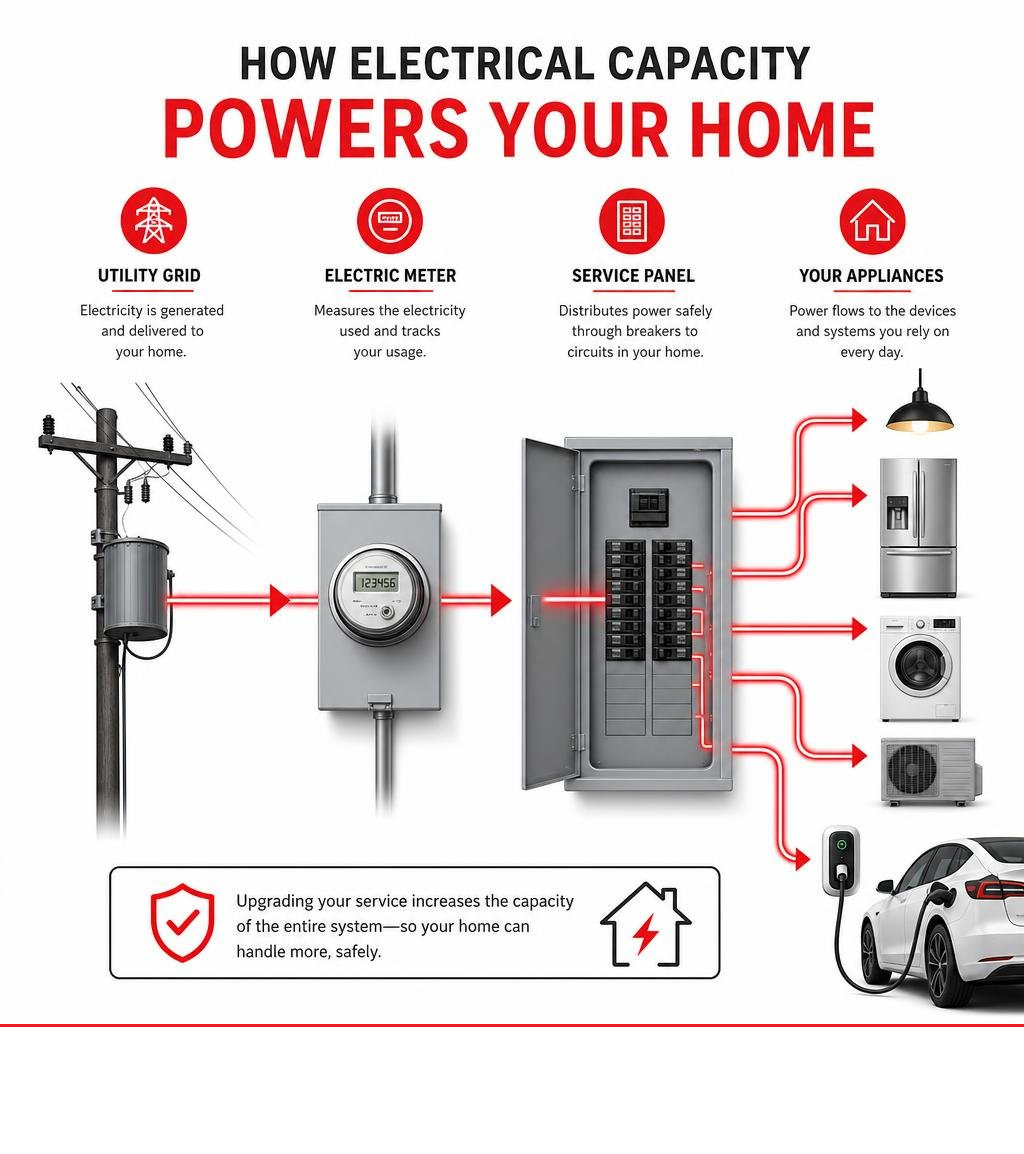 HOW ELECTRICAL CAPACITY
POWERS YOUR HOME

UTILITY GRID
Electricity is generated and delivered to your home.

ELECTRIC METER
Measures the electricity used and tracks your usage.

SERVICE PANEL
Distributes power safely through breakers to circuits in your home.

YOUR APPLIANCES
Power flows to the devices and systems you rely on every day.

123456

Upgrading your service increases the capacity of the entire system—so your home can handle more, safely.